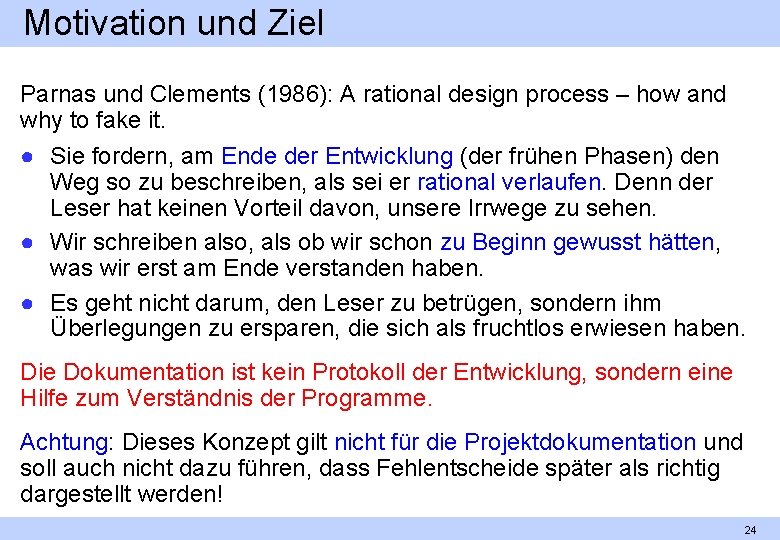 Motivation und Ziel

Parnas und Clements (1986): A rational design process – how and why to fake it.

• Sie fordern, am Ende der Entwicklung (der frühen Phasen) den Weg so zu beschreiben, als sei er rational verlaufen. Denn der Leser hat keinen Vorteil davon, unsere Irrwege zu sehen.
• Wir schreiben also, als ob wir schon zu Beginn gewusst hätten, was wir erst am Ende verstanden haben.
• Es geht nicht darum, den Leser zu betrügen, sondern ihm Überlegungen zu ersparen, die sich als fruchtlos erwiesen haben.

Die Dokumentation ist kein Protokoll der Entwicklung, sondern eine Hilfe zum Verständnis der Programme.

Achtung: Dieses Konzept gilt nicht für die Projektdokumentation und soll auch nicht dazu führen, dass Fehlentscheide später als richtig dargestellt werden!

24